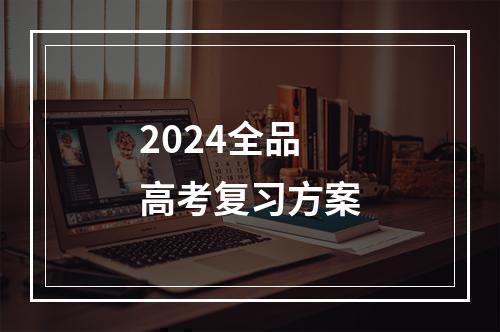 2024全品
高考复习方案